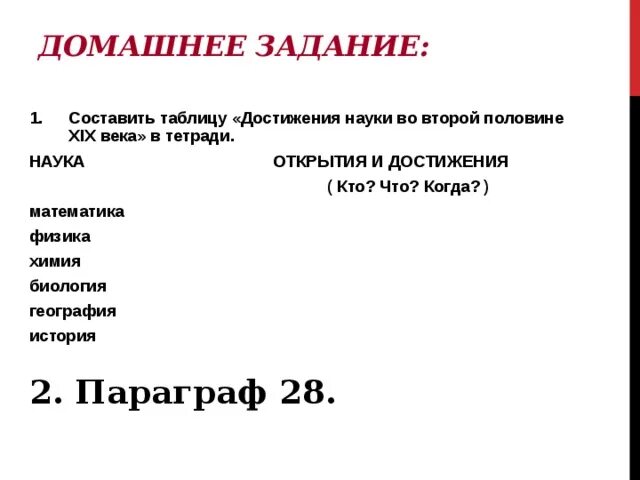 ДОМАШНЕЕ ЗАДАНИЕ:

1. Составить таблицу «Достижения науки во второй половине XIX века» в тетради.

| НАУКА | ОТКРЫТИЯ И ДОСТИЖЕНИЯ ( Кто? Что? Когда? ) |
|---|---|
| математика | |
| физика | |
| химия | |
| биология | |
| география | |
| история | |

2. Параграф 28.